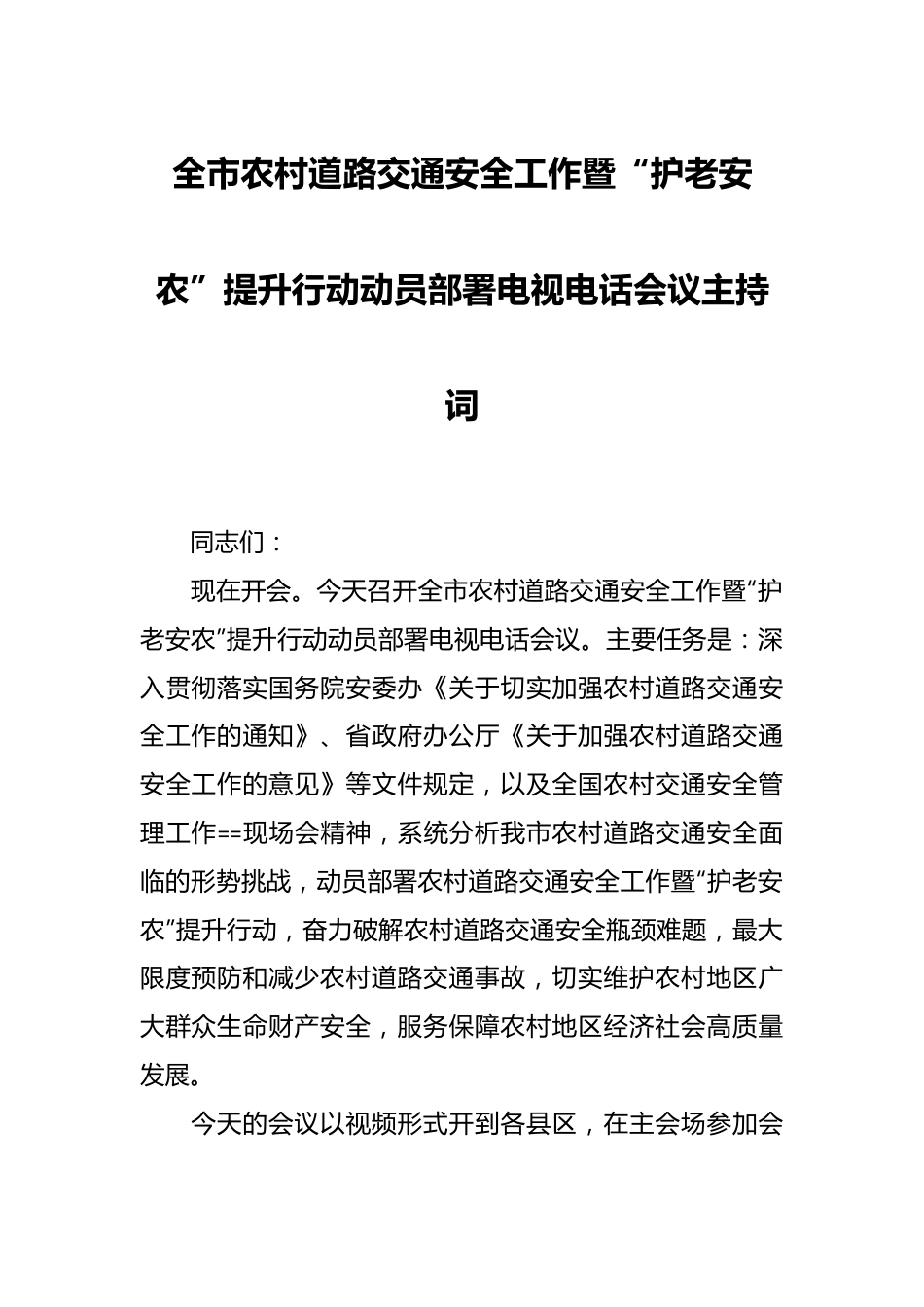 全市农村道路交通安全工作暨“护老安农”提升行动动员部署电视电话会议主持词

同志们：

现在开会。今天召开全市农村道路交通安全工作暨“护老安农”提升行动动员部署电视电话会议。主要任务是：深入贯彻落实国务院安委办《关于切实加强农村道路交通安全工作的通知》、省政府办公厅《关于加强农村道路交通安全工作的意见》等文件规定，以及全国农村交通安全管理工作==现场会精神，系统分析我市农村道路交通安全面临的形势挑战，动员部署农村道路交通安全工作暨“护老安农”提升行动，奋力破解农村道路交通安全瓶颈难题，最大限度预防和减少农村道路交通事故，切实维护农村地区广大群众生命财产安全，服务保障农村地区经济社会高质量发展。

今天的会议以视频形式开到各县区，在主会场参加会